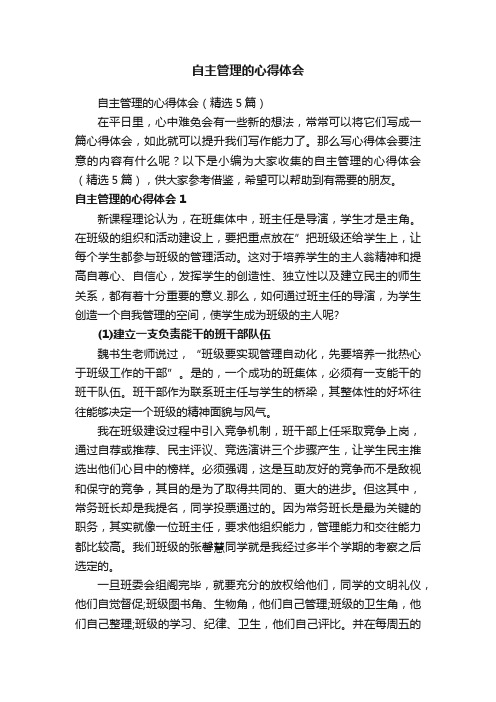 自主管理的心得体会

自主管理的心得体会（精选5篇）

在平日里，心中难免会有一些新的想法，常常可以将它们写成一篇心得体会，如此就可以提升我们写作能力了。那么写心得体会要注意的内容有什么呢？以下是小编为大家收集的自主管理的心得体会（精选5篇），供大家参考借鉴，希望可以帮助到有需要的朋友。

自主管理的心得体会1

新课程理论认为，在班集体中，班主任是导演，学生才是主角。在班级的组织和活动建设上，要把重点放在”把班级还给学生上，让每个学生都参与班级的管理活动。这对于培养学生的主人翁精神和提高自尊心、自信心，发挥学生的创造性、独立性以及建立民主的师生关系，都有着十分重要的意义.那么，如何通过班主任的导演，为学生创造一个自我管理的空间，使学生成为班级的主人呢?

(1)建立一支负责能干的班干部队伍

魏书生老师说过，“班级要实现管理自动化，先要培养一批热心于班级工作的干部”。是的，一个成功的班集体，必须有一支能干的班干队伍。班干部作为联系班主任与学生的桥梁，其整体性的好坏往往能够决定一个班级的精神面貌与风气。

我在班级建设过程中引入竞争机制，班干部上任采取竞争上岗，通过自荐或推荐、民主评议、竞选演讲三个步骤产生，让学生民主推选出他们心目中的榜样。必须强调，这是互助友好的竞争而不是敌视和保守的竞争，其目的是为了取得共同的、更大的进步。但这其中，常务班长却是我提名，同学投票通过的。因为常务班长是最为关键的职务，其实就像一位班主任，要求他组织能力，管理能力和交往能力都比较高。我们班级的张馨慧同学就是我经过多半个学期的考察之后选定的。

一旦班委会组阁完毕，就要充分的放权给他们，同学的文明礼仪，他们自觉督促;班级图书角、生物角，他们自己管理;班级的卫生角，他们自己整理;班级的学习、纪律、卫生，他们自己评比。并在每周五的